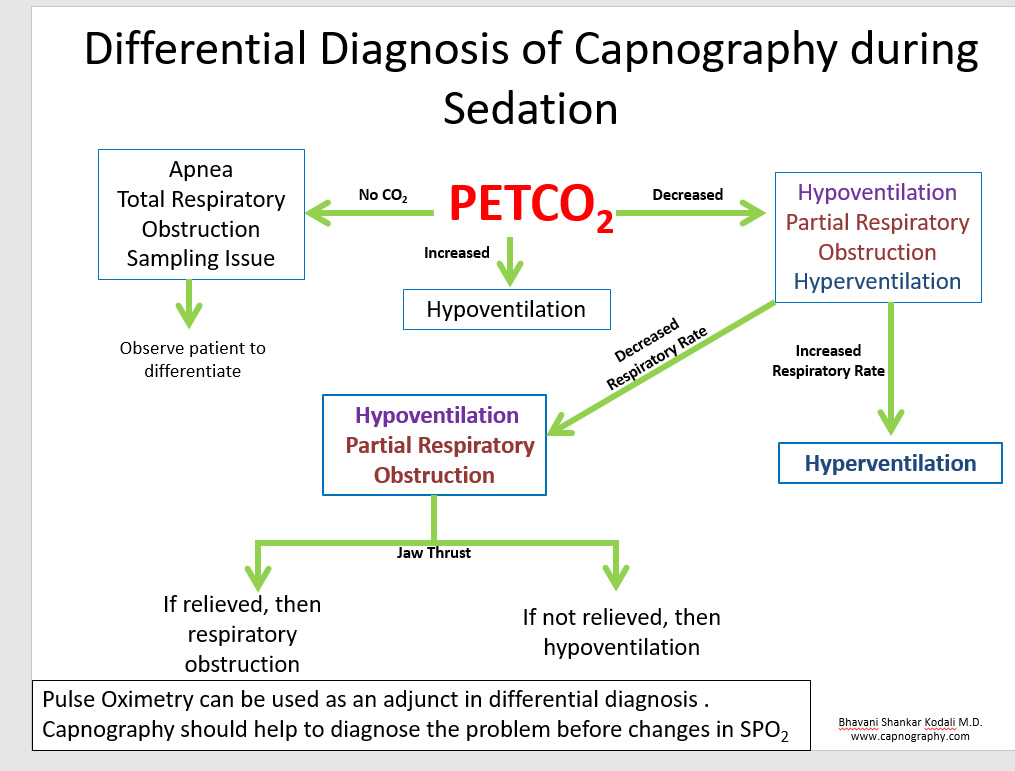 Differential Diagnosis of Capnography during Sedation

Apnea
Total Respiratory Obstruction
Sampling Issue

No $CO_2$

$PETCO_2$

Decreased

Hypoventilation
Partial Respiratory Obstruction
Hyperventilation

Increased

Hypoventilation

Observe patient to differentiate

Decreased Respiratory Rate

Increased Respiratory Rate

Hypoventilation
Partial Respiratory Obstruction

Hyperventilation

Jaw Thrust

If relieved, then respiratory obstruction

If not relieved, then hypoventilation

Pulse Oximetry can be used as an adjunct in differential diagnosis .
Capnography should help to diagnose the problem before changes in $SPO_2$

Bhavani Shankar Kodali M.D.
www.capnography.com